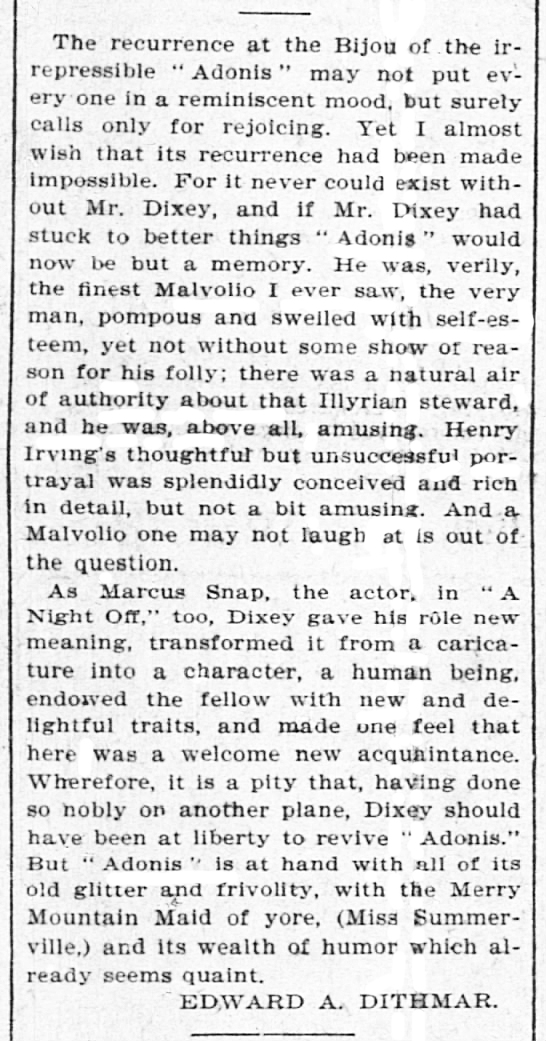 The recurrence at the Bijou of the irrepressible "Adonis" may not put every one in a reminiscent mood, but surely calls only for rejoicing. Yet I almost wish that its recurrence had been made impossible. For it never could exist without Mr. Dixey, and if Mr. Dixey had stuck to better things "Adonis" would now be but a memory. He was, verily, the finest Malvolio I ever saw, the very man, pompous and swelled with self-esteem, yet not without some show of reason for his folly; there was a natural air of authority about that Illyrian steward, and he was, above all, amusing. Henry Irving's thoughtful but unsuccessful portrayal was splendidly conceived and rich in detail, but not a bit amusing. And a Malvolio one may not laugh at is out of the question.

As Marcus Snap, the actor, in "A Night Off," too, Dixey gave his rôle new meaning, transformed it from a caricature into a character, a human being, endowed the fellow with new and delightful traits, and made one feel that here was a welcome new acquaintance. Wherefore, it is a pity that, having done so nobly on another plane, Dixey should have been at liberty to revive "Adonis." But "Adonis" is at hand with all of its old glitter and frivolity, with the Merry Mountain Maid of yore, (Miss Summerville,) and its wealth of humor which already seems quaint.

EDWARD A. DITHMAR.